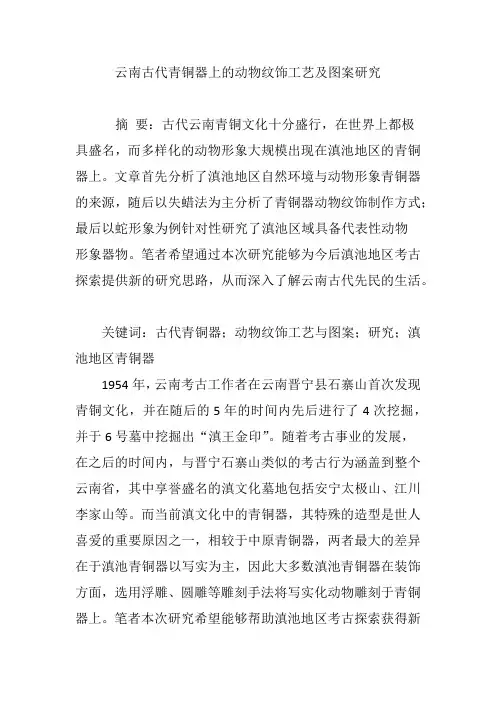 云南古代青铜器上的动物纹饰工艺及图案研究

摘 要：古代云南青铜文化十分盛行，在世界上都极具盛名，而多样化的动物形象大规模出现在滇池地区的青铜器上。文章首先分析了滇池地区自然环境与动物形象青铜器的来源，随后以失蜡法为主分析了青铜器动物纹饰制作方式；最后以蛇形象为例针对性研究了滇池区域具备代表性动物形象器物。笔者希望通过本次研究能够为今后滇池地区考古探索提供新的研究思路，从而深入了解云南古代先民的生活。

关键词：古代青铜器；动物纹饰工艺与图案；研究；滇池地区青铜器

1954 年，云南考古工作者在云南晋宁县石寨山首次发现青铜文化，并在随后的 5 年的时间内先后进行了 4 次挖掘，并于 6 号墓中挖掘出“滇王金印”。随着考古事业的发展，在之后的时间内，与晋宁石寨山类似的考古行为涵盖到整个云南省，其中享誉盛名的滇文化墓地包括安宁太极山、江川李家山等。而当前滇文化中的青铜器，其特殊的造型是世人喜爱的重要原因之一，相较于中原青铜器，两者最大的差异在于滇池青铜器以写实为主，因此大多数滇池青铜器在装饰方面，选用浮雕、圆雕等雕刻手法将写实化动物雕刻于青铜器上。笔者本次研究希望能够帮助滇池地区考古探索获得新